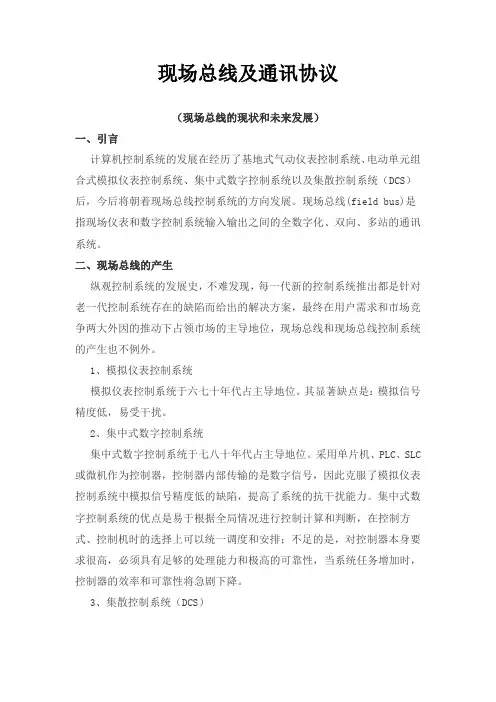 现场总线及通讯协议

（现场总线的现状和未来发展）

一、引言

计算机控制系统的发展在经历了基地式气动仪表控制系统、电动单元组合式模拟仪表控制系统、集中式数字控制系统以及集散控制系统（DCS）后，今后将朝着现场总线控制系统的方向发展。现场总线(field bus)是指现场仪表和数字控制系统输入输出之间的全数字化、双向、多站的通讯系统。

二、现场总线的产生

纵观控制系统的发展史，不难发现，每一代新的控制系统推出都是针对老一代控制系统存在的缺陷而给出的解决方案，最终在用户需求和市场竞争两大外因的推动下占领市场的主导地位，现场总线和现场总线控制系统的产生也不例外。

1、模拟仪表控制系统

模拟仪表控制系统于六七十年代占主导地位。其显著缺点是：模拟信号精度低，易受干扰。

2、集中式数字控制系统

集中式数字控制系统于七八十年代占主导地位。采用单片机、PLC、SLC或微机作为控制器，控制器内部传输的是数字信号，因此克服了模拟仪表控制系统中模拟信号精度低的缺陷，提高了系统的抗干扰能力。集中式数字控制系统的优点是易于根据全局情况进行控制计算和判断，在控制方式、控制机时的选择上可以统一调度和安排；不足的是，对控制器本身要求很高，必须具有足够的处理能力和极高的可靠性，当系统任务增加时，控制器的效率和可靠性将急剧下降。

3、集散控制系统（DCS）